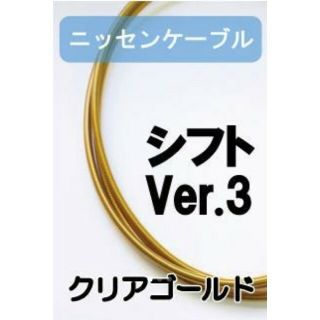 ニッセンケーブル

シフト
Ver.3

クリアゴールド